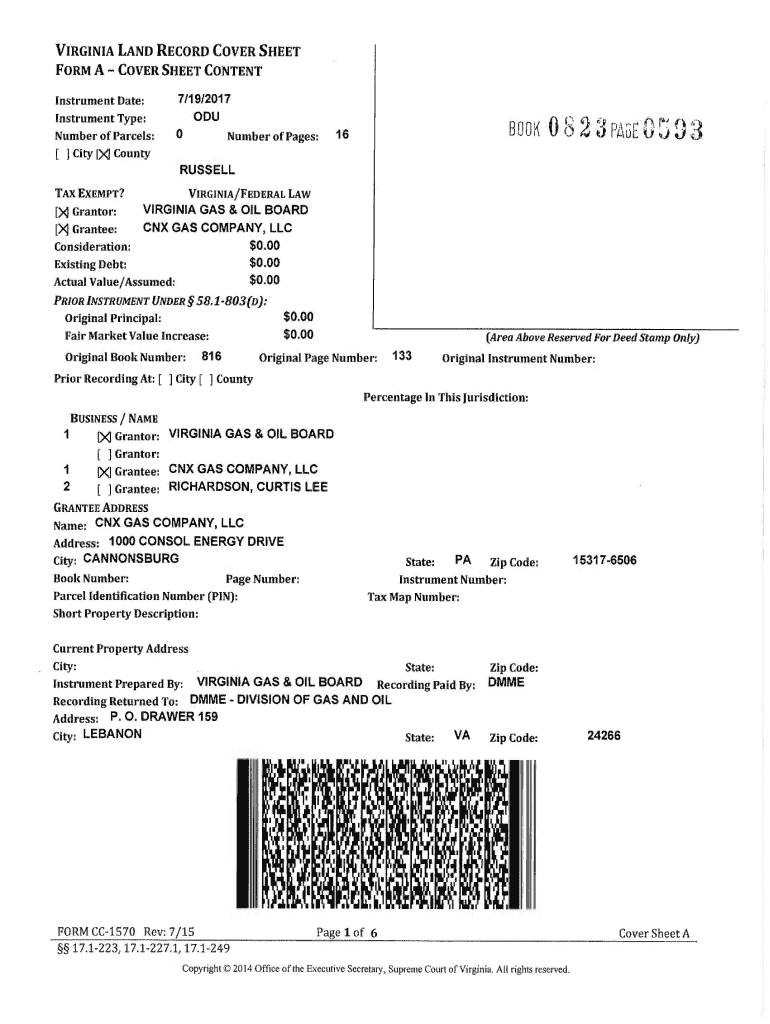 VIRGINIA LAND RECORD COVER SHEET
FORM A – COVER SHEET CONTENT

Instrument Date: 7/19/2017
Instrument Type: ODU
Number of Parcels: 0 Number of Pages: 16
[ ] City [X] County
RUSSELL

BOOK 0823 PAGE 0593

TAX EXEMPT? VIRGINIA/FEDERAL LAW
[X] Grantor: VIRGINIA GAS & OIL BOARD
[X] Grantee: CNX GAS COMPANY, LLC
Consideration: $0.00
Existing Debt: $0.00
Actual Value/Assumed: $0.00
PRIOR INSTRUMENT UNDER § 58.1-803(D):
Original Principal: $0.00
Fair Market Value Increase: $0.00
(Area Above Reserved For Deed Stamp Only)
Original Book Number: 816 Original Page Number: 133 Original Instrument Number:
Prior Recording At: [ ] City [ ] County
Percentage In This Jurisdiction:

BUSINESS / NAME
1 [X] Grantor: VIRGINIA GAS & OIL BOARD
[ ] Grantor:
1 [X] Grantee: CNX GAS COMPANY, LLC
2 [ ] Grantee: RICHARDSON, CURTIS LEE
GRANTEE ADDRESS
Name: CNX GAS COMPANY, LLC
Address: 1000 CONSOL ENERGY DRIVE
City: CANNONSBURG State: PA Zip Code: 15317-6506
Book Number: Page Number: Instrument Number:
Parcel Identification Number (PIN): Tax Map Number:
Short Property Description:

Current Property Address
City: State: Zip Code:
Instrument Prepared By: VIRGINIA GAS & OIL BOARD Recording Paid By: DMME
Recording Returned To: DMME - DIVISION OF GAS AND OIL
Address: P. O. DRAWER 159
City: LEBANON State: VA Zip Code: 24266

FORM CC-1570 Rev: 7/15 Page 1 of 6 Cover Sheet A
§§ 17.1-223, 17.1-227.1, 17.1-249
Copyright © 2014 Office of the Executive Secretary, Supreme Court of Virginia. All rights reserved.